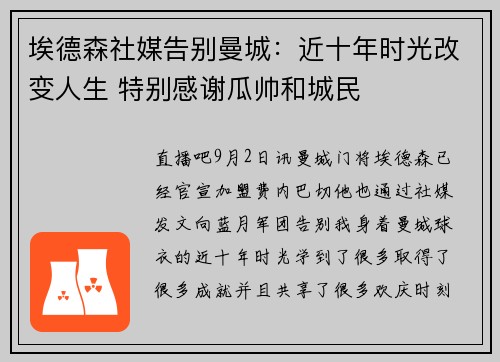 埃德森社媒告别曼城：近十年时光改变人生 特别感谢瓜帅和城民

直播吧9月2日讯曼城门将埃德森已经官宣加盟费内巴切他也通过社媒发文向蓝月军团告别我身着曼城球衣的近十年时光学到了很多取得了很多成就并且共享了很多欢庆时刻